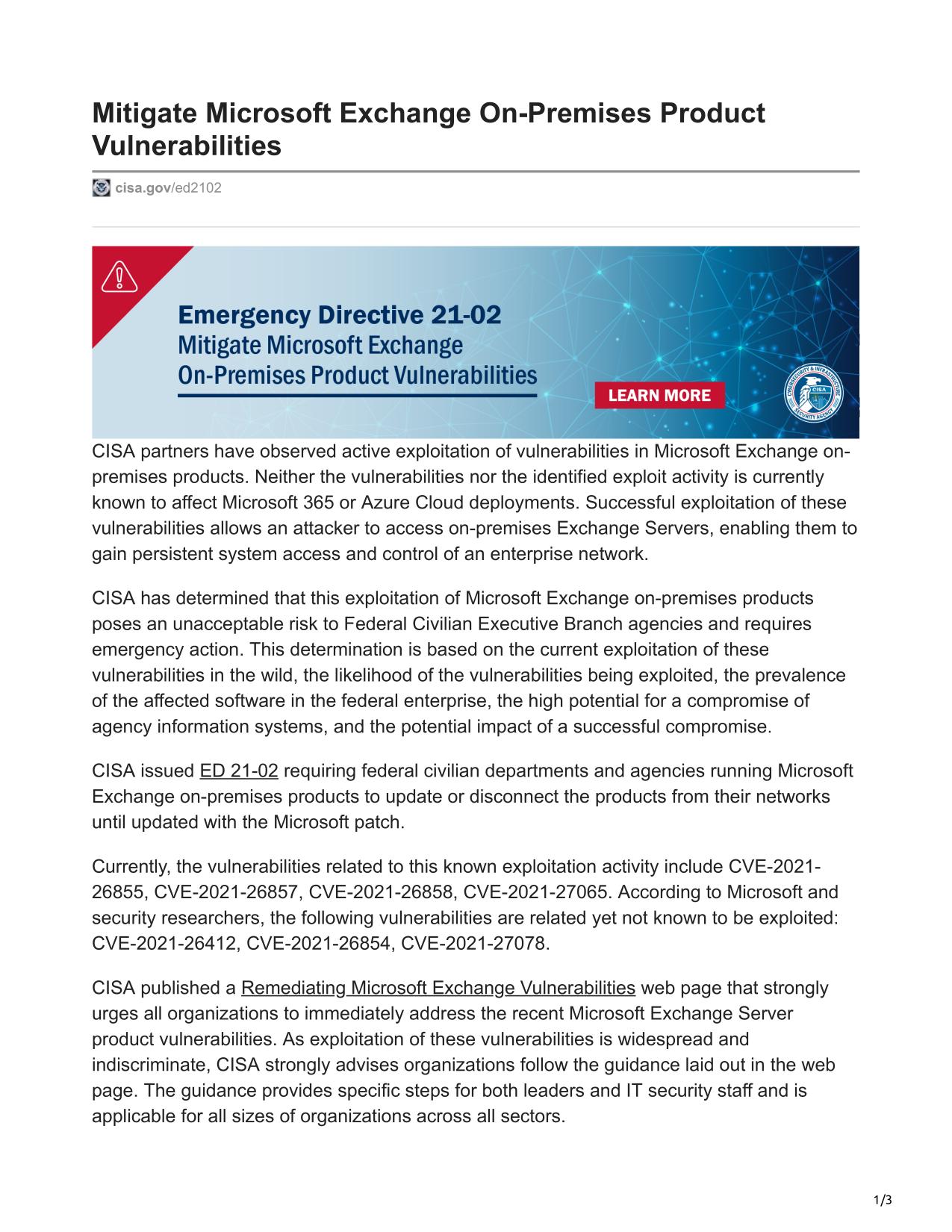 Mitigate Microsoft Exchange On-Premises Product Vulnerabilities

cisa.gov/ed2102

Emergency Directive 21-02
Mitigate Microsoft Exchange On-Premises Product Vulnerabilities

LEARN MORE

CYBERSECURITY & INFRASTRUCTURE SECURITY AGENCY CISA

CISA partners have observed active exploitation of vulnerabilities in Microsoft Exchange on-premises products. Neither the vulnerabilities nor the identified exploit activity is currently known to affect Microsoft 365 or Azure Cloud deployments. Successful exploitation of these vulnerabilities allows an attacker to access on-premises Exchange Servers, enabling them to gain persistent system access and control of an enterprise network.

CISA has determined that this exploitation of Microsoft Exchange on-premises products poses an unacceptable risk to Federal Civilian Executive Branch agencies and requires emergency action. This determination is based on the current exploitation of these vulnerabilities in the wild, the likelihood of the vulnerabilities being exploited, the prevalence of the affected software in the federal enterprise, the high potential for a compromise of agency information systems, and the potential impact of a successful compromise.

CISA issued ED 21-02 requiring federal civilian departments and agencies running Microsoft Exchange on-premises products to update or disconnect the products from their networks until updated with the Microsoft patch.

Currently, the vulnerabilities related to this known exploitation activity include CVE-2021-26855, CVE-2021-26857, CVE-2021-26858, CVE-2021-27065. According to Microsoft and security researchers, the following vulnerabilities are related yet not known to be exploited: CVE-2021-26412, CVE-2021-26854, CVE-2021-27078.

CISA published a Remediating Microsoft Exchange Vulnerabilities web page that strongly urges all organizations to immediately address the recent Microsoft Exchange Server product vulnerabilities. As exploitation of these vulnerabilities is widespread and indiscriminate, CISA strongly advises organizations follow the guidance laid out in the web page. The guidance provides specific steps for both leaders and IT security staff and is applicable for all sizes of organizations across all sectors.

1/3